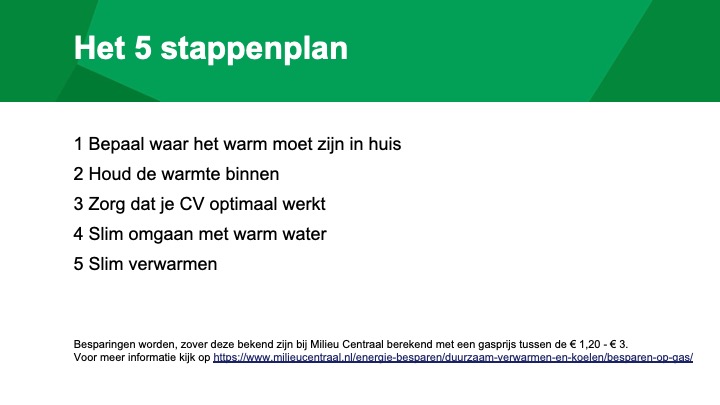 Het 5 stappenplan

1 Bepaal waar het warm moet zijn in huis
2 Houd de warmte binnen
3 Zorg dat je CV optimaal werkt
4 Slim omgaan met warm water
5 Slim verwarmen

Besparingen worden, zover deze bekend zijn bij Milieu Centraal berekend met een gasprijs tussen de € 1,20 - € 3.
Voor meer informatie kijk op https://www.milieucentraal.nl/energie-besparen/duurzaam-verwarmen-en-koelen/besparen-op-gas/